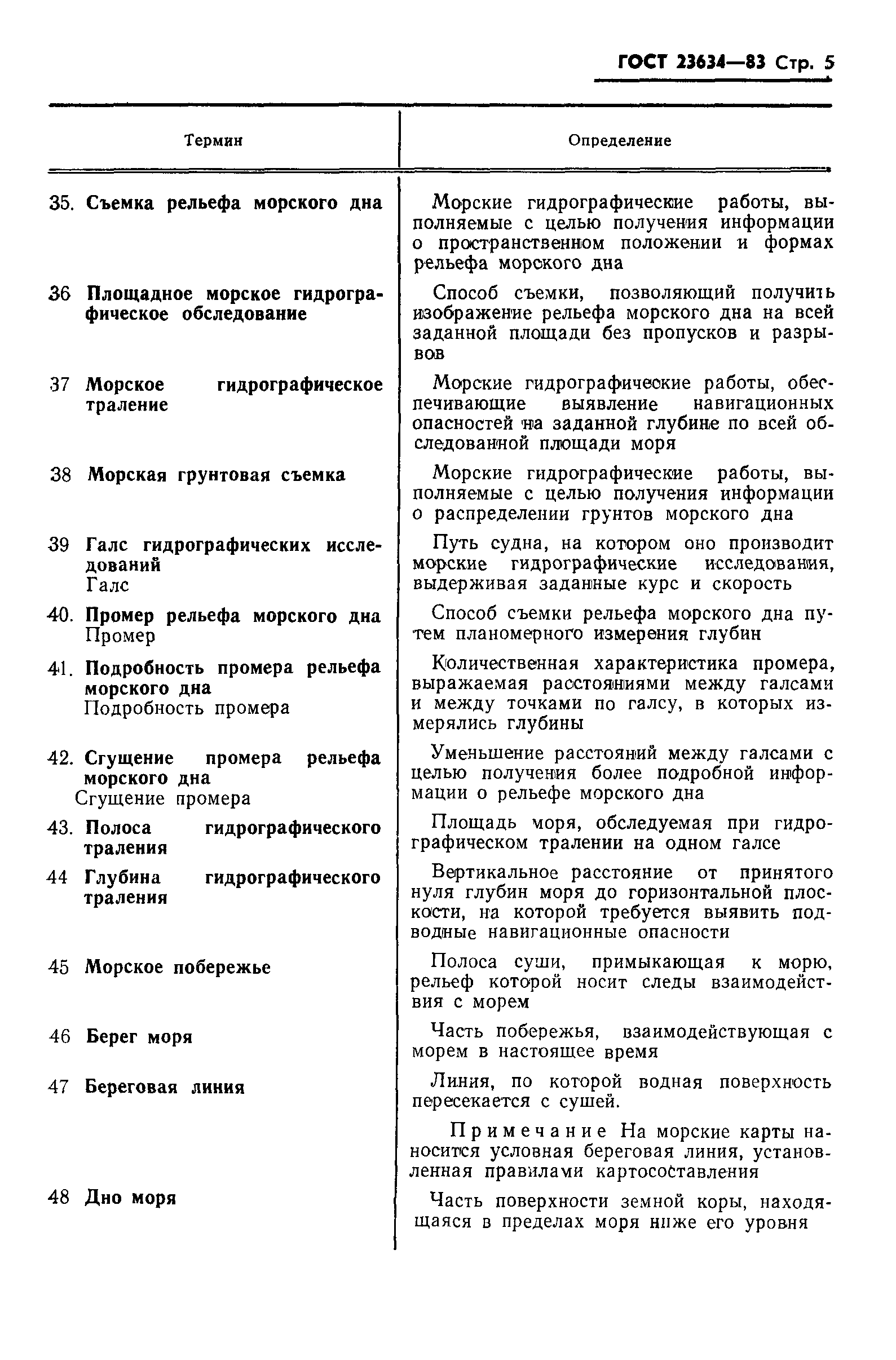 ГОСТ 23634—83 Стр. 5

| Термин | Определение |
|---|---|
| 35. Съемка рельефа морского дна | Морские гидрографические работы, выполняемые с целью получения информации о пространственном положении и формах рельефа морского дна |
| 36 Площадное морское гидрографическое обследование | Способ съемки, позволяющий получить изображение рельефа морского дна на всей заданной площади без пропусков и разрывов |
| 37 Морское гидрографическое траление | Морские гидрографические работы, обеспечивающие выявление навигационных опасностей на заданной глубине по всей обследованной площади моря |
| 38 Морская грунтовая съемка | Морские гидрографические работы, выполняемые с целью получения информации о распределении грунтов морского дна |
| 39 Галс гидрографических исследований Галс | Путь судна, на котором оно производит морские гидрографические исследования, выдерживая заданные курс и скорость |
| 40. Промер рельефа морского дна Промер | Способ съемки рельефа морского дна путем планомерного измерения глубин |
| 41. Подробность промера рельефа морского дна Подробность промера | Количественная характеристика промера, выражаемая расстояниями между галсами и между точками по галсу, в которых измерялись глубины |
| 42. Сгущение промера рельефа морского дна Сгущение промера | Уменьшение расстояний между галсами с целью получения более подробной информации о рельефе морского дна |
| 43. Полоса гидрографического траления | Площадь моря, обследуемая при гидрографическом тралении на одном галсе |
| 44 Глубина гидрографического траления | Вертикальное расстояние от принятого нуля глубин моря до горизонтальной плоскости, на которой требуется выявить подводные навигационные опасности |
| 45 Морское побережье | Полоса суши, примыкающая к морю, рельеф которой носит следы взаимодействия с морем |
| 46 Берег моря | Часть побережья, взаимодействующая с морем в настоящее время |
| 47 Береговая линия | Линия, по которой водная поверхность пересекается с сушей. Примечание На морские карты наносится условная береговая линия, установленная правилами картосоставления |
| 48 Дно моря | Часть поверхности земной коры, находящаяся в пределах моря ниже его уровня |